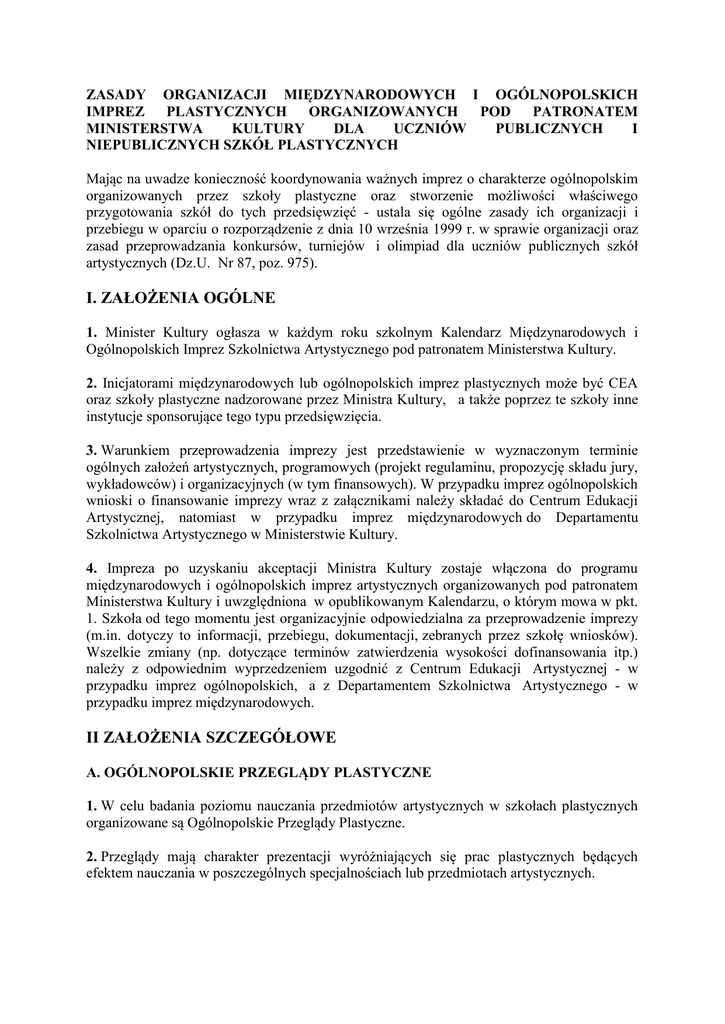 ZASADY ORGANIZACJI MIĘDZYNARODOWYCH I OGÓLNOPOLSKICH IMPREZ PLASTYCZNYCH ORGANIZOWANYCH POD PATRONATEM MINISTERSTWA KULTURY DLA UCZNIÓW PUBLICZNYCH I NIEPUBLICZNYCH SZKÓŁ PLASTYCZNYCH

Mając na uwadze konieczność koordynowania ważnych imprez o charakterze ogólnopolskim organizowanych przez szkoły plastyczne oraz stworzenie możliwości właściwego przygotowania szkół do tych przedsięwzięć - ustala się ogólne zasady ich organizacji i przebiegu w oparciu o rozporządzenie z dnia 10 września 1999 r. w sprawie organizacji oraz zasad przeprowadzania konkursów, turniejów i olimpiad dla uczniów publicznych szkół artystycznych (Dz.U. Nr 87, poz. 975).

I. ZAŁOŻENIA OGÓLNE

1. Minister Kultury ogłasza w każdym roku szkolnym Kalendarz Międzynarodowych i Ogólnopolskich Imprez Szkolnictwa Artystycznego pod patronatem Ministerstwa Kultury.

2. Inicjatorami międzynarodowych lub ogólnopolskich imprez plastycznych może być CEA oraz szkoły plastyczne nadzorowane przez Ministra Kultury, a także poprzez te szkoły inne instytucje sponsorujące tego typu przedsięwzięcia.

3. Warunkiem przeprowadzenia imprezy jest przedstawienie w wyznaczonym terminie ogólnych założeń artystycznych, programowych (projekt regulaminu, propozycję składu jury, wykładowców) i organizacyjnych (w tym finansowych). W przypadku imprez ogólnopolskich wnioski o finansowanie imprezy wraz z załącznikami należy składać do Centrum Edukacji Artystycznej, natomiast w przypadku imprez międzynarodowych do Departamentu Szkolnictwa Artystycznego w Ministerstwie Kultury.

4. Impreza po uzyskaniu akceptacji Ministra Kultury zostaje włączona do programu międzynarodowych i ogólnopolskich imprez artystycznych organizowanych pod patronatem Ministerstwa Kultury i uwzględniona w opublikowanym Kalendarzu, o którym mowa w pkt. 1. Szkoła od tego momentu jest organizacyjnie odpowiedzialna za przeprowadzenie imprezy (m.in. dotyczy to informacji, przebiegu, dokumentacji, zebranych przez szkołę wniosków). Wszelkie zmiany (np. dotyczące terminów zatwierdzenia wysokości dofinansowania itp.) należy z odpowiednim wyprzedzeniem uzgodnić z Centrum Edukacji Artystycznej - w przypadku imprez ogólnopolskich, a z Departamentem Szkolnictwa Artystycznego - w przypadku imprez międzynarodowych.

II ZAŁOŻENIA SZCZEGÓŁOWE

A. OGÓLNOPOLSKIE PRZEGLĄDY PLASTYCZNE

1. W celu badania poziomu nauczania przedmiotów artystycznych w szkołach plastycznych organizowane są Ogólnopolskie Przeglądy Plastyczne.

2. Przeglądy mają charakter prezentacji wyróżniających się prac plastycznych będących efektem nauczania w poszczególnych specjalnościach lub przedmiotach artystycznych.